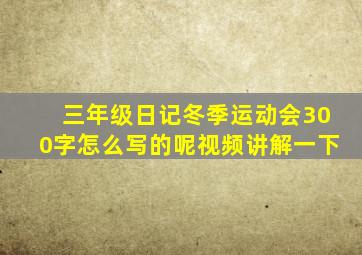 三年级日记冬季运动会300字怎么写的呢视频讲解一下